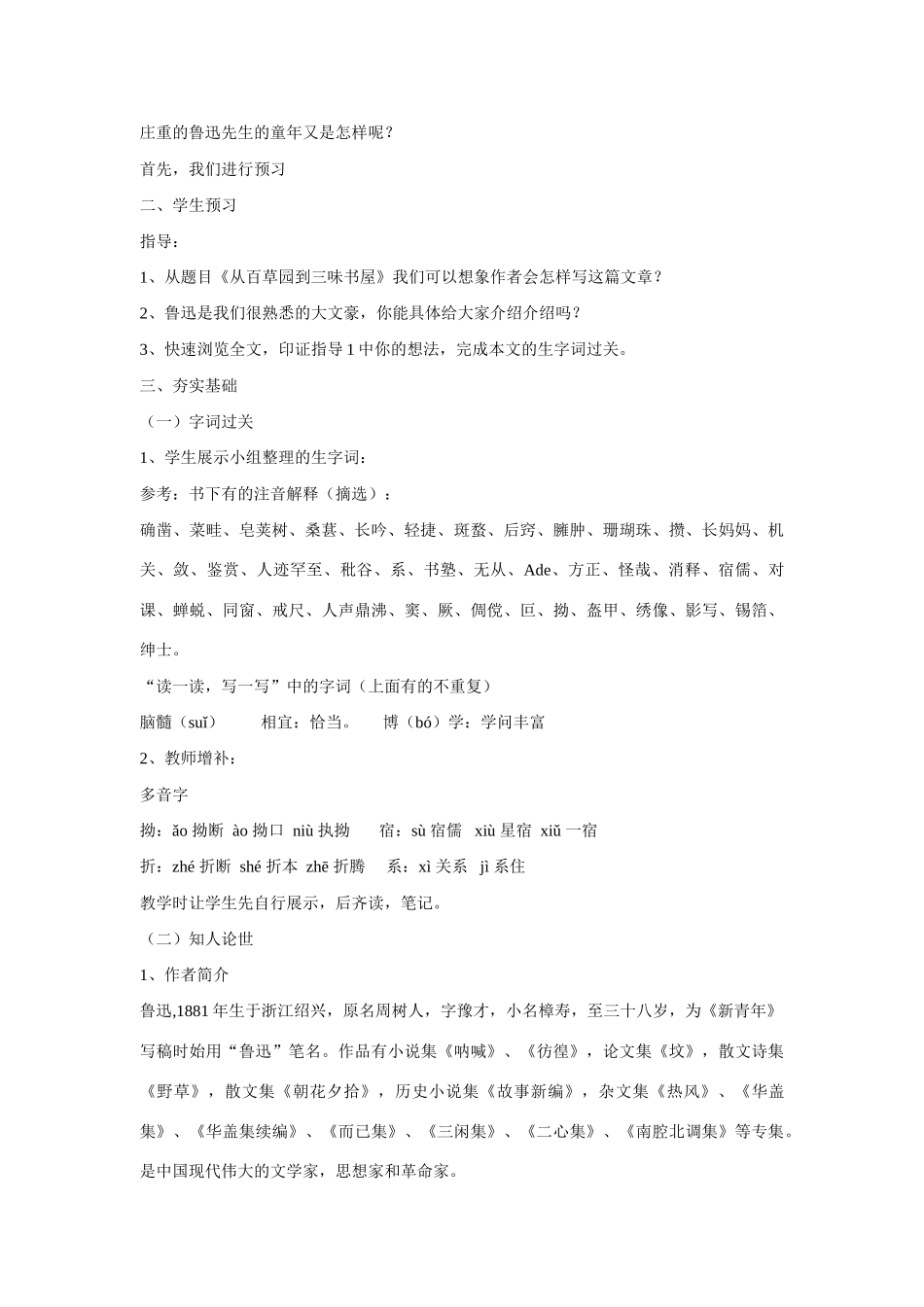 庄重的鲁迅先生的童年又是怎样呢？

首先，我们进行预习

二、学生预习

指导：

1、从题目《从百草园到三味书屋》我们可以想象作者会怎样写这篇文章？

2、鲁迅是我们很熟悉的大文豪，你能具体给大家介绍介绍吗？

3、快速浏览全文，印证指导 1 中你的想法，完成本文的生字词过关。

三、夯实基础

（一）字词过关

1、学生展示小组整理的生字词：

参考：书下有的注音解释（摘选）：

确凿、菜畦、皂荚树、桑葚、长吟、轻捷、斑蝥、后窍、臃肿、珊瑚珠、攒、长妈妈、机关、敛、鉴赏、人迹罕至、秕谷、系、书塾、无从、Ade、方正、怪哉、消释、宿儒、对课、蝉蜕、同窗、戒尺、人声鼎沸、窦、厥、倜傥、叵、拗、盔甲、绣像、影写、锡箔、绅士。

“读一读，写一写”中的字词（上面有的不重复）

脑髓（suǐ） 相宜：恰当。 博（bó）学：学问丰富

2、教师增补：

多音字

拗：ǎo 拗断 ào 拗口 niù 执拗 宿：sù 宿儒 xiù 星宿 xiǔ 一宿

折：zhé 折断 shé 折本 zhē 折腾 系：xì 关系 jì 系住

教学时让学生先自行展示，后齐读，笔记。

（二）知人论世

1、作者简介

鲁迅,1881 年生于浙江绍兴，原名周树人，字豫才，小名樟寿，至三十八岁，为《新青年》写稿时始用“鲁迅”笔名。作品有小说集《呐喊》、《彷徨》，论文集《坟》，散文诗集《野草》，散文集《朝花夕拾》，历史小说集《故事新编》，杂文集《热风》、《华盖集》、《华盖集续编》、《而已集》、《三闲集》、《二心集》、《南腔北调集》等专集。是中国现代伟大的文学家，思想家和革命家。